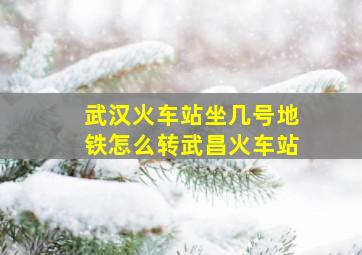 武汉火车站坐几号地铁怎么转武昌火车站